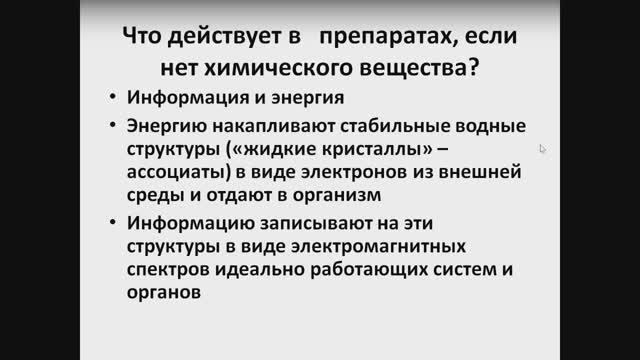 Что действует в препаратах, если нет химического вещества?

• Информация и энергия
• Энергию накапливают стабильные водные структуры («жидкие кристаллы» – ассоциаты) в виде электронов из внешней среды и отдают в организм
• Информацию записывают на эти структуры в виде электромагнитных спектров идеально работающих систем и органов